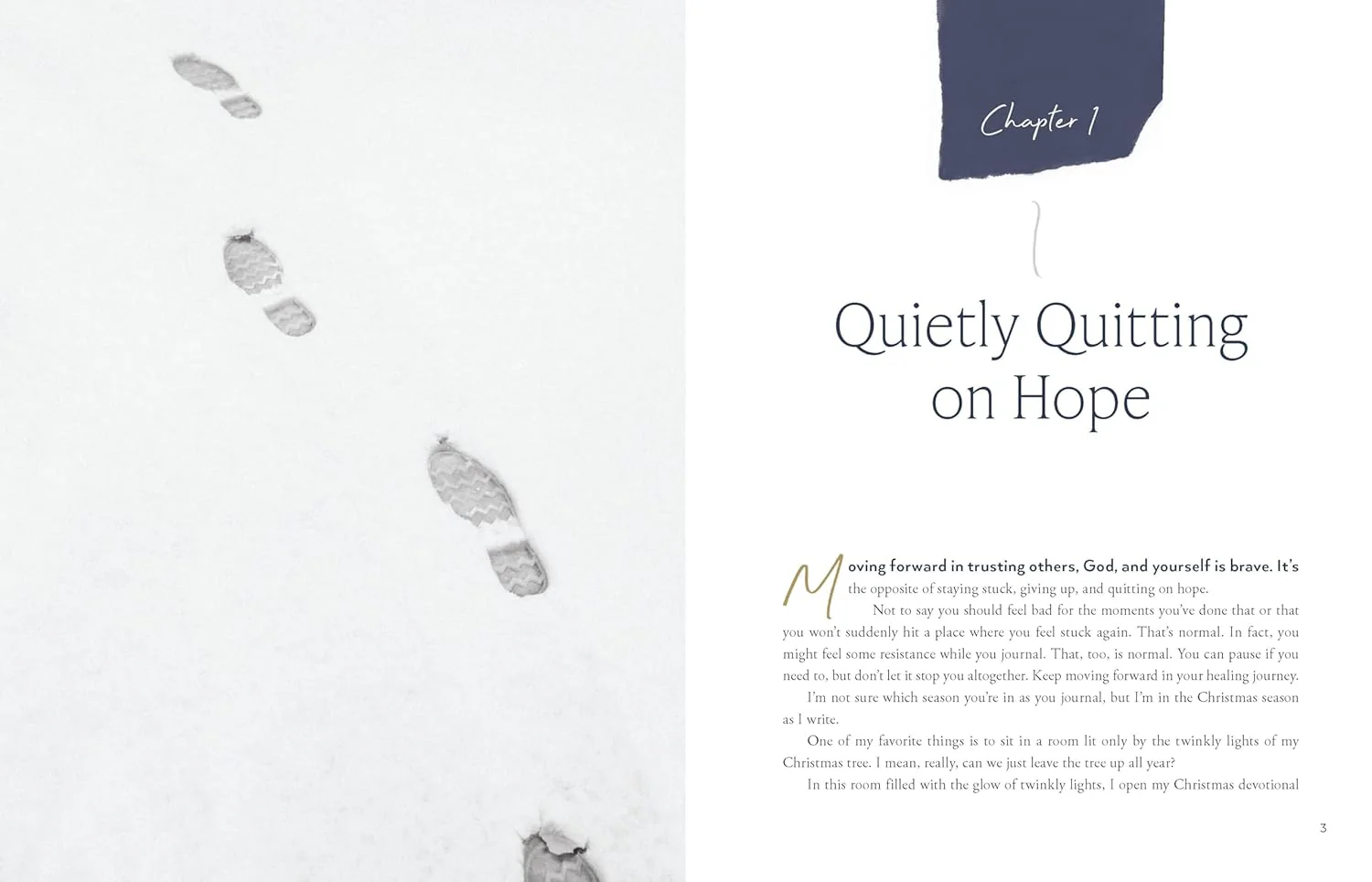 Chapter 1

Quietly Quitting on Hope

Moving forward in trusting others, God, and yourself is brave. It's the opposite of staying stuck, giving up, and quitting on hope.

Not to say you should feel bad for the moments you've done that or that you won't suddenly hit a place where you feel stuck again. That's normal. In fact, you might feel some resistance while you journal. That, too, is normal. You can pause if you need to, but don't let it stop you altogether. Keep moving forward in your healing journey.

I'm not sure which season you're in as you journal, but I'm in the Christmas season as I write.

One of my favorite things is to sit in a room lit only by the twinkly lights of my Christmas tree. I mean, really, can we just leave the tree up all year?

In this room filled with the glow of twinkly lights, I open my Christmas devotional

3